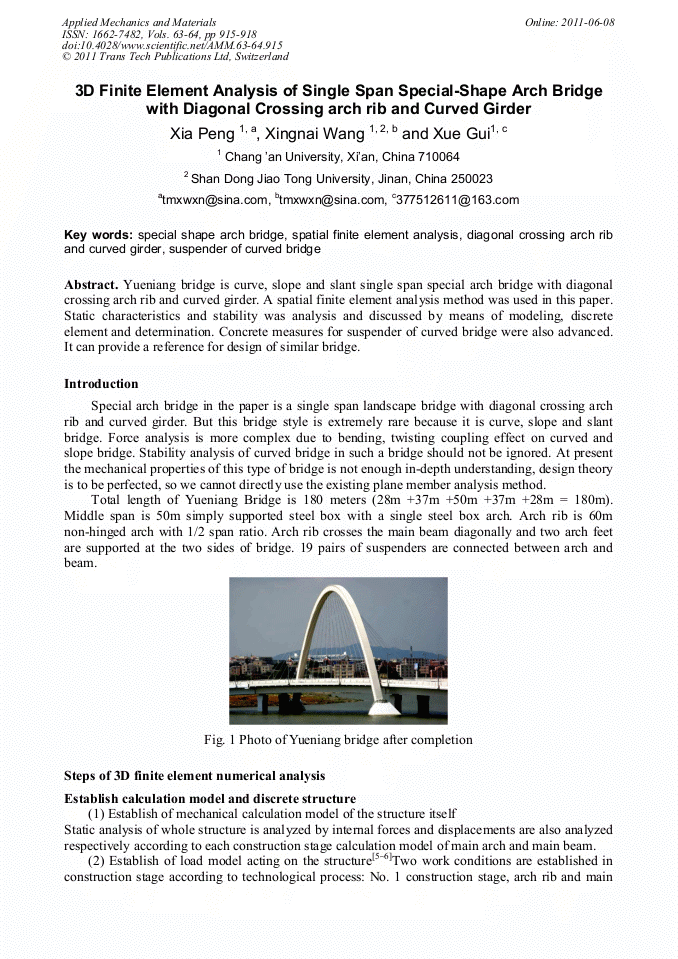 Applied Mechanics and Materials
ISSN: 1662-7482, Vols. 63-64, pp 915-918
doi:10.4028/www.scientific.net/AMM.63-64.915
© 2011 Trans Tech Publications Ltd, Switzerland

Online: 2011-06-08

3D Finite Element Analysis of Single Span Special-Shape Arch Bridge with Diagonal Crossing arch rib and Curved Girder

Xia Peng $^{1, a}$, Xingnai Wang $^{1, 2, b}$ and Xue Gui$^{1, c}$

$^{1}$ Chang 'an University, Xi'an, China 710064

$^{2}$ Shan Dong Jiao Tong University, Jinan, China 250023

$^{a}$tmxwxn@sina.com, $^{b}$tmxwxn@sina.com, $^{c}$377512611@163.com

Key words: special shape arch bridge, spatial finite element analysis, diagonal crossing arch rib and curved girder, suspender of curved bridge

Abstract. Yueniang bridge is curve, slope and slant single span special arch bridge with diagonal crossing arch rib and curved girder. A spatial finite element analysis method was used in this paper. Static characteristics and stability was analysis and discussed by means of modeling, discrete element and determination. Concrete measures for suspender of curved bridge were also advanced. It can provide a reference for design of similar bridge.

Introduction

Special arch bridge in the paper is a single span landscape bridge with diagonal crossing arch rib and curved girder. But this bridge style is extremely rare because it is curve, slope and slant bridge. Force analysis is more complex due to bending, twisting coupling effect on curved and slope bridge. Stability analysis of curved bridge in such a bridge should not be ignored. At present the mechanical properties of this type of bridge is not enough in-depth understanding, design theory is to be perfected, so we cannot directly use the existing plane member analysis method.

Total length of Yueniang Bridge is 180 meters (28m +37m +50m +37m +28m = 180m). Middle span is 50m simply supported steel box with a single steel box arch. Arch rib is 60m non-hinged arch with 1/2 span ratio. Arch rib crosses the main beam diagonally and two arch feet are supported at the two sides of bridge. 19 pairs of suspenders are connected between arch and beam.

Fig. 1 Photo of Yueniang bridge after completion

Steps of 3D finite element numerical analysis

Establish calculation model and discrete structure

(1) Establish of mechanical calculation model of the structure itself

Static analysis of whole structure is analyzed by internal forces and displacements are also analyzed respectively according to each construction stage calculation model of main arch and main beam.

(2) Establish of load model acting on the structure$^{[5-6]}$Two work conditions are established in construction stage according to technological process: No. 1 construction stage, arch rib and main